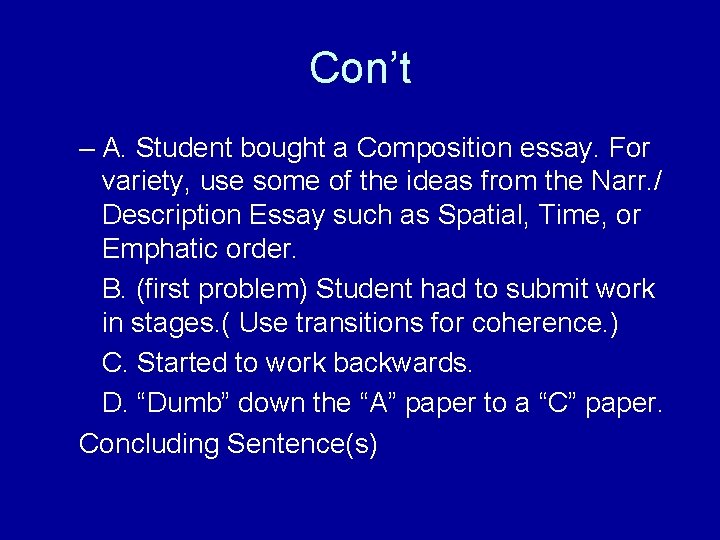 Con’t

– A. Student bought a Composition essay. For variety, use some of the ideas from the Narr./ Description Essay such as Spatial, Time, or Emphatic order.

B. (first problem) Student had to submit work in stages.( Use transitions for coherence.)

C. Started to work backwards.

D. “Dumb” down the “A” paper to a “C” paper.

Concluding Sentence(s)